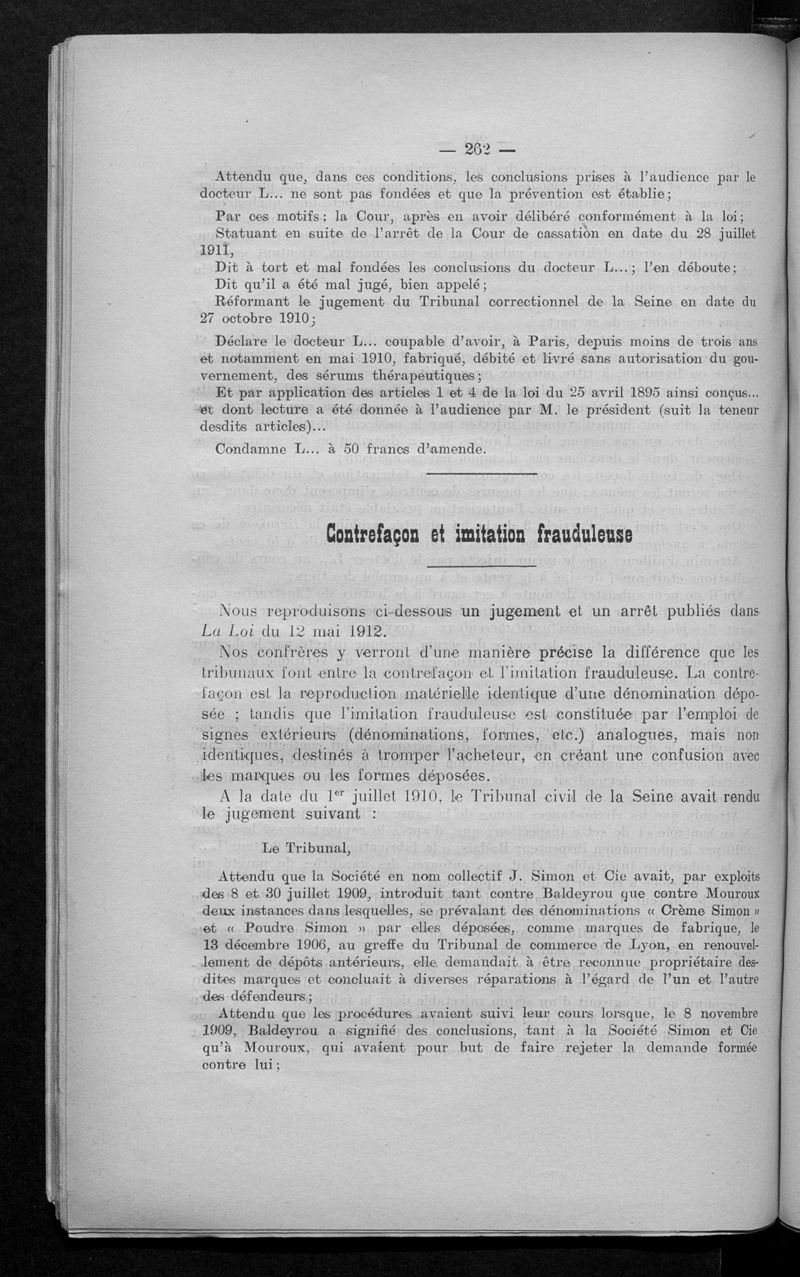 — 262 —

Attendu que, dans ces conditions, les conclusions prises à l'audience par le docteur L... ne sont pas fondées et que la prévention est établie;

Par ces motifs: la Cour, après en avoir délibéré conformément à la loi;

Statuant en suite de l'arrêt de la Cour de cassation en date du 28 juillet 1911,

Dit à tort et mal fondées les conclusions du docteur L...; l'en déboute;

Dit qu'il a été mal jugé, bien appelé;

Réformant le jugement du Tribunal correctionnel de la Seine en date du 27 octobre 1910;

Déclare le docteur L... coupable d'avoir, à Paris, depuis moins de trois ans et notamment en mai 1910, fabriqué, débité et livré sans autorisation du gouvernement, des sérums thérapeutiques;

Et par application des articles 1 et 4 de la loi du 25 avril 1895 ainsi conçus... et dont lecture a été donnée à l'audience par M. le président (suit la teneur desdits articles)...

Condamne L... à 50 francs d'amende.

Contrefaçon et imitation frauduleuse

Nous reproduisons ci-dessous un jugement et un arrêt publiés dans La Loi du 12 mai 1912.

Nos confrères y verront d'une manière précise la différence que les tribunaux font entre la contrefaçon et l'imitation frauduleuse. La contrefaçon est la reproduction matérielle identique d'une dénomination déposée ; tandis que l'imitation frauduleuse est constituée par l'emploi de signes extérieurs (dénominations, formes, etc.) analogues, mais non identiques, destinés à tromper l'acheteur, en créant une confusion avec les marques ou les formes déposées.

A la date du 1$^{er}$ juillet 1910, le Tribunal civil de la Seine avait rendu le jugement suivant :

Le Tribunal,

Attendu que la Société en nom collectif J. Simon et Cie avait, par exploits des 8 et 30 juillet 1909, introduit tant contre Baldeyrou que contre Mouroux deux instances dans lesquelles, se prévalant des dénominations « Crème Simon » et « Poudre Simon » par elles déposées, comme marques de fabrique, le 13 décembre 1906, au greffe du Tribunal de commerce de Lyon, en renouvellement de dépôts antérieurs, elle demandait à être reconnue propriétaire desdites marques et concluait à diverses réparations à l'égard de l'un et l'autre des défendeurs;

Attendu que les procédures avaient suivi leur cours lorsque, le 8 novembre 1909, Baldeyrou a signifié des conclusions, tant à la Société Simon et Cie qu'à Mouroux, qui avaient pour but de faire rejeter la demande formée contre lui;